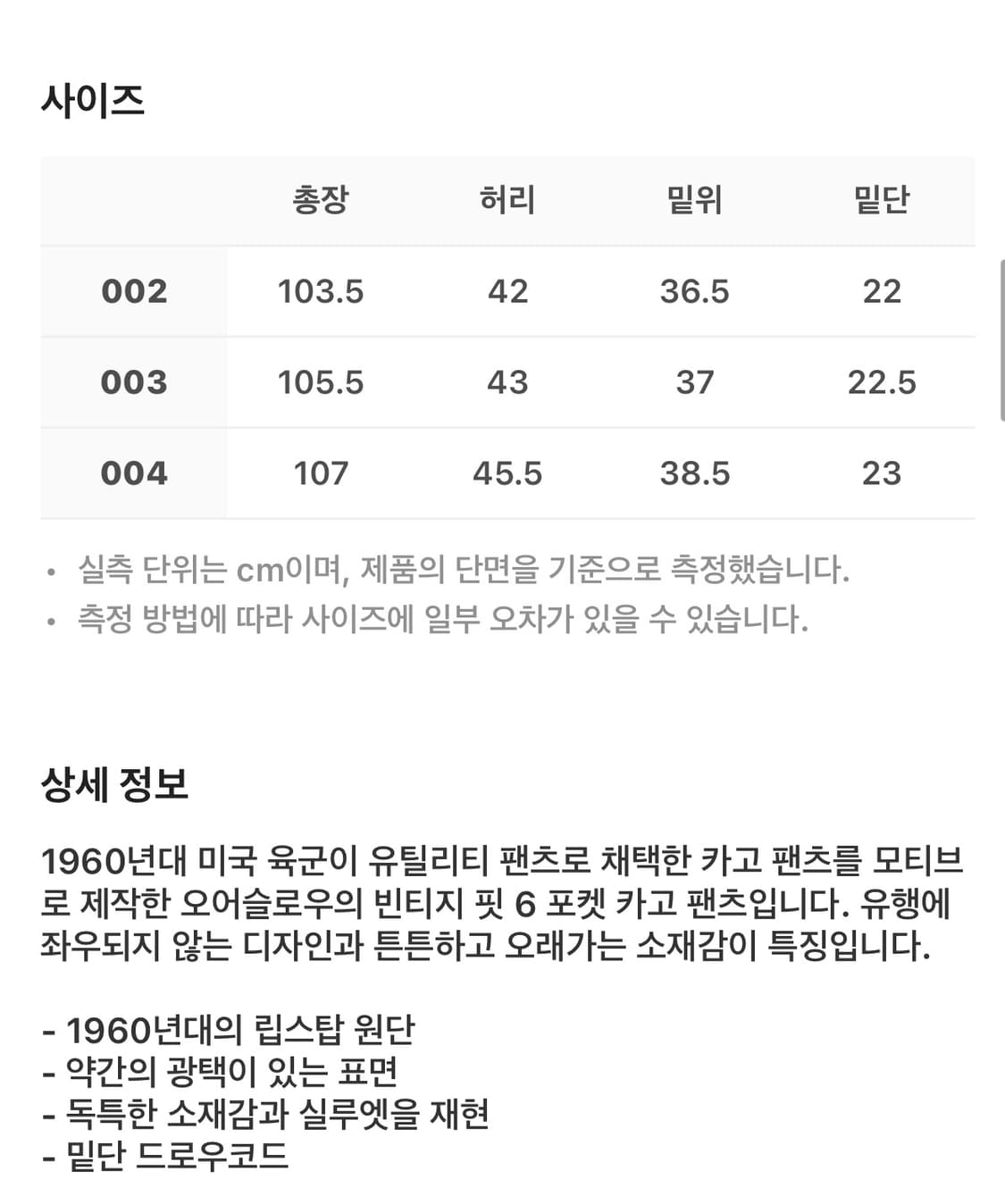 사이즈

|  | 총장 | 허리 | 밑위 | 밑단 |
|---|---|---|---|---|
| 002 | 103.5 | 42 | 36.5 | 22 |
| 003 | 105.5 | 43 | 37 | 22.5 |
| 004 | 107 | 45.5 | 38.5 | 23 |

• 실측 단위는 cm이며, 제품의 단면을 기준으로 측정했습니다.
• 측정 방법에 따라 사이즈에 일부 오차가 있을 수 있습니다.

상세 정보

1960년대 미국 육군이 유틸리티 팬츠로 채택한 카고 팬츠를 모티브로 제작한 오어슬로우의 빈티지 핏 6 포켓 카고 팬츠입니다. 유행에 좌우되지 않는 디자인과 튼튼하고 오래가는 소재감이 특징입니다.

- 1960년대의 립스탑 원단
- 약간의 광택이 있는 표면
- 독특한 소재감과 실루엣을 재현
- 밑단 드로우코드